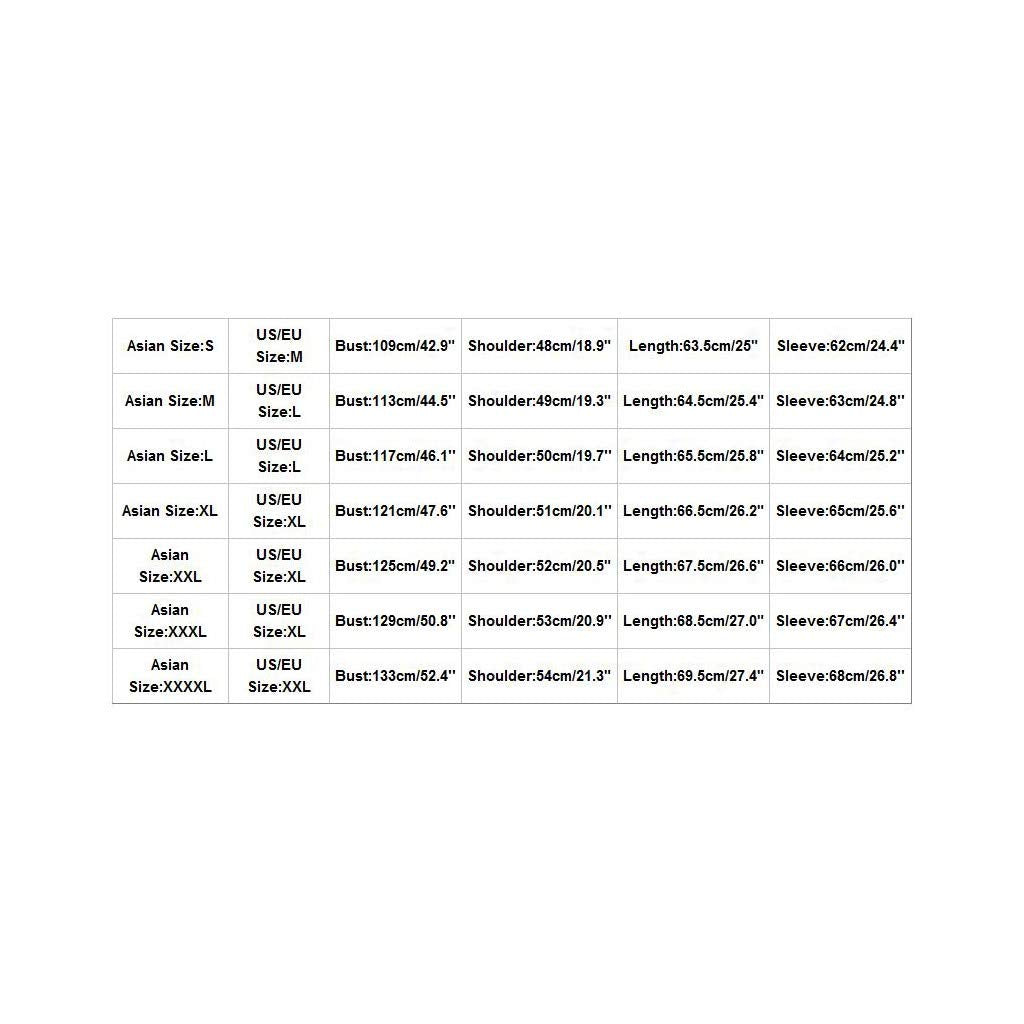 | Asian Size:S | US/EU Size:M | Bust:109cm/42.9'' | Shoulder:48cm/18.9'' | Length:63.5cm/25'' | Sleeve:62cm/24.4'' |
|---|---|---|---|---|---|
| Asian Size:M | US/EU Size:L | Bust:113cm/44.5'' | Shoulder:49cm/19.3'' | Length:64.5cm/25.4'' | Sleeve:63cm/24.8'' |
| Asian Size:L | US/EU Size:L | Bust:117cm/46.1'' | Shoulder:50cm/19.7'' | Length:65.5cm/25.8'' | Sleeve:64cm/25.2'' |
| Asian Size:XL | US/EU Size:XL | Bust:121cm/47.6'' | Shoulder:51cm/20.1'' | Length:66.5cm/26.2'' | Sleeve:65cm/25.6'' |
| Asian Size:XXL | US/EU Size:XL | Bust:125cm/49.2'' | Shoulder:52cm/20.5'' | Length:67.5cm/26.6'' | Sleeve:66cm/26.0'' |
| Asian Size:XXXL | US/EU Size:XL | Bust:129cm/50.8'' | Shoulder:53cm/20.9'' | Length:68.5cm/27.0'' | Sleeve:67cm/26.4'' |
| Asian Size:XXXXL | US/EU Size:XXL | Bust:133cm/52.4'' | Shoulder:54cm/21.3'' | Length:69.5cm/27.4'' | Sleeve:68cm/26.8'' |